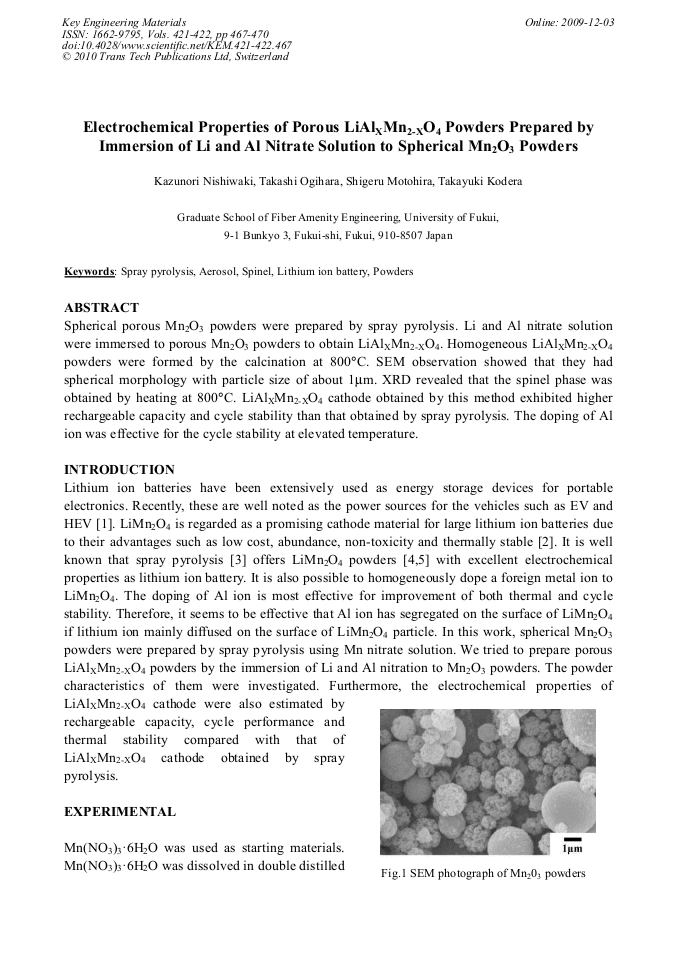 Key Engineering Materials
ISSN: 1662-9795, Vols. 421-422, pp 467-470
doi:10.4028/www.scientific.net/KEM.421-422.467
© 2010 Trans Tech Publications Ltd, Switzerland

Online: 2009-12-03

Electrochemical Properties of Porous $LiAl_XMn_{2-X}O_4$ Powders Prepared by Immersion of Li and Al Nitrate Solution to Spherical $Mn_2O_3$ Powders

Kazunori Nishiwaki, Takashi Ogihara, Shigeru Motohira, Takayuki Kodera

Graduate School of Fiber Amenity Engineering, University of Fukui, 9-1 Bunkyo 3, Fukui-shi, Fukui, 910-8507 Japan

Keywords: Spray pyrolysis, Aerosol, Spinel, Lithium ion battery, Powders

ABSTRACT
Spherical porous $Mn_2O_3$ powders were prepared by spray pyrolysis. Li and Al nitrate solution were immersed to porous $Mn_2O_3$ powders to obtain $LiAl_XMn_{2-X}O_4$. Homogeneous $LiAl_XMn_{2-X}O_4$ powders were formed by the calcination at 800°C. SEM observation showed that they had spherical morphology with particle size of about 1μm. XRD revealed that the spinel phase was obtained by heating at 800°C. $LiAl_XMn_{2-X}O_4$ cathode obtained by this method exhibited higher rechargeable capacity and cycle stability than that obtained by spray pyrolysis. The doping of Al ion was effective for the cycle stability at elevated temperature.

INTRODUCTION
Lithium ion batteries have been extensively used as energy storage devices for portable electronics. Recently, these are well noted as the power sources for the vehicles such as EV and HEV [1]. $LiMn_2O_4$ is regarded as a promising cathode material for large lithium ion batteries due to their advantages such as low cost, abundance, non-toxicity and thermally stable [2]. It is well known that spray pyrolysis [3] offers $LiMn_2O_4$ powders [4,5] with excellent electrochemical properties as lithium ion battery. It is also possible to homogeneously dope a foreign metal ion to $LiMn_2O_4$. The doping of Al ion is most effective for improvement of both thermal and cycle stability. Therefore, it seems to be effective that Al ion has segregated on the surface of $LiMn_2O_4$ if lithium ion mainly diffused on the surface of $LiMn_2O_4$ particle. In this work, spherical $Mn_2O_3$ powders were prepared by spray pyrolysis using Mn nitrate solution. We tried to prepare porous $LiAl_XMn_{2-X}O_4$ powders by the immersion of Li and Al nitration to $Mn_2O_3$ powders. The powder characteristics of them were investigated. Furthermore, the electrochemical properties of $LiAl_XMn_{2-X}O_4$ cathode were also estimated by rechargeable capacity, cycle performance and thermal stability compared with that of $LiAl_XMn_{2-X}O_4$ cathode obtained by spray pyrolysis.

EXPERIMENTAL
$Mn(NO_3)_3 \cdot 6H_2O$ was used as starting materials. $Mn(NO_3)_3 \cdot 6H_2O$ was dissolved in double distilled

1μm
Fig.1 SEM photograph of $Mn_20_3$ powders